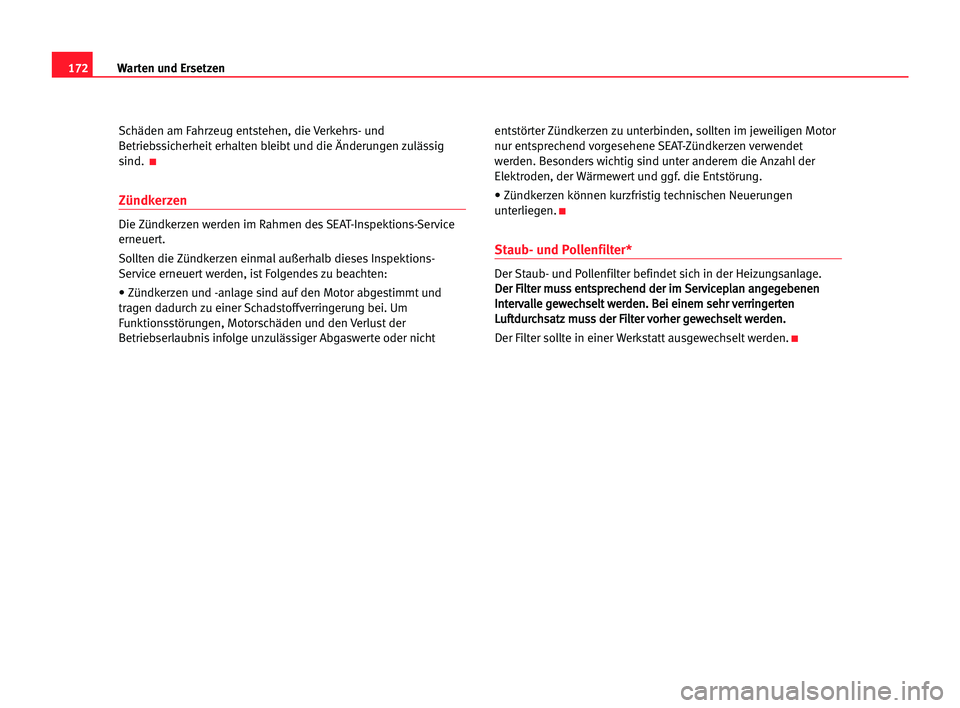 172 Warten und Ersetzen

Schäden am Fahrzeug entstehen, die Verkehrs- und Betriebssicherheit erhalten bleibt und die Änderungen zulässig sind. ■

Zündkerzen

Die Zündkerzen werden im Rahmen des SEAT-Inspektions-Service erneuert.

Sollten die Zündkerzen einmal außerhalb dieses Inspektions-Service erneuert werden, ist Folgendes zu beachten:

• Zündkerzen und -anlage sind auf den Motor abgestimmt und tragen dadurch zu einer Schadstoffverringerung bei. Um Funktionsstörungen, Motorschäden und den Verlust der Betriebserlaubnis infolge unzulässiger Abgaswerte oder nicht entstörter Zündkerzen zu unterbinden, sollten im jeweiligen Motor nur entsprechend vorgesehene SEAT-Zündkerzen verwendet werden. Besonders wichtig sind unter anderem die Anzahl der Elektroden, der Wärmewert und ggf. die Entstörung.

• Zündkerzen können kurzfristig technischen Neuerungen unterliegen. ■

Staub- und Pollenfilter*

Der Staub- und Pollenfilter befindet sich in der Heizungsanlage.

Der Filter muss entsprechend der im Serviceplan angegebenen Intervalle gewechselt werden. Bei einem sehr verringerten Luftdurchsatz muss der Filter vorher gewechselt werden.

Der Filter sollte in einer Werkstatt ausgewechselt werden. ■

carmanualsonline.info